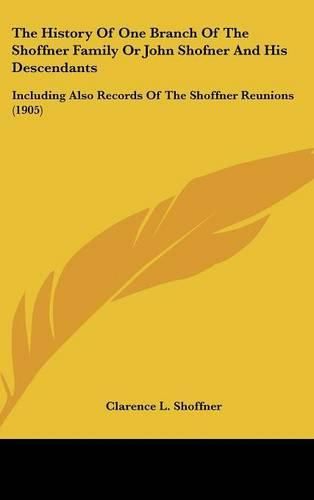 The History Of One Branch Of The Shoffner Family Or John Shofner And His Descendants

Including Also Records Of The Shoffner Reunions (1905)

Clarence L. Shoffner